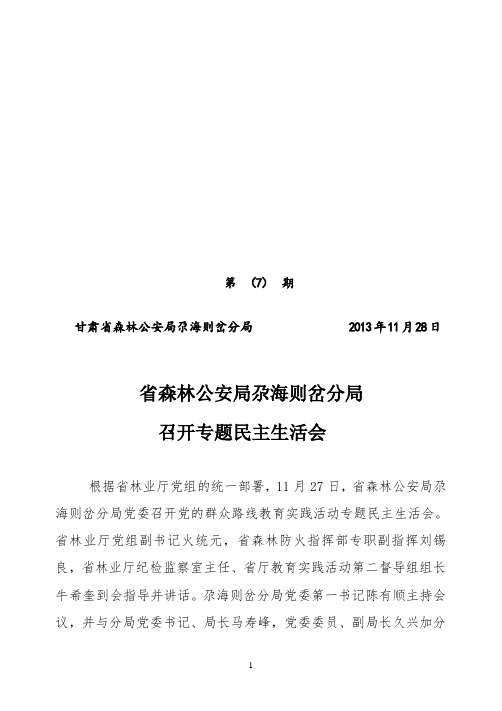 第 (7) 期

甘肃省森林公安局尕海则岔分局 2013年11月28日

省森林公安局尕海则岔分局
召开专题民主生活会

根据省林业厅党组的统一部署，11月27日，省森林公安局尕海则岔分局党委召开党的群众路线教育实践活动专题民主生活会。省林业厅党组副书记火统元，省森林防火指挥部专职副指挥刘锡良，省林业厅纪检监察室主任、省厅教育实践活动第二督导组组长牛希奎到会指导并讲话。尕海则岔分局党委第一书记陈有顺主持会议，并与分局党委书记、局长马寿峰，党委委员、副局长久兴加分

1